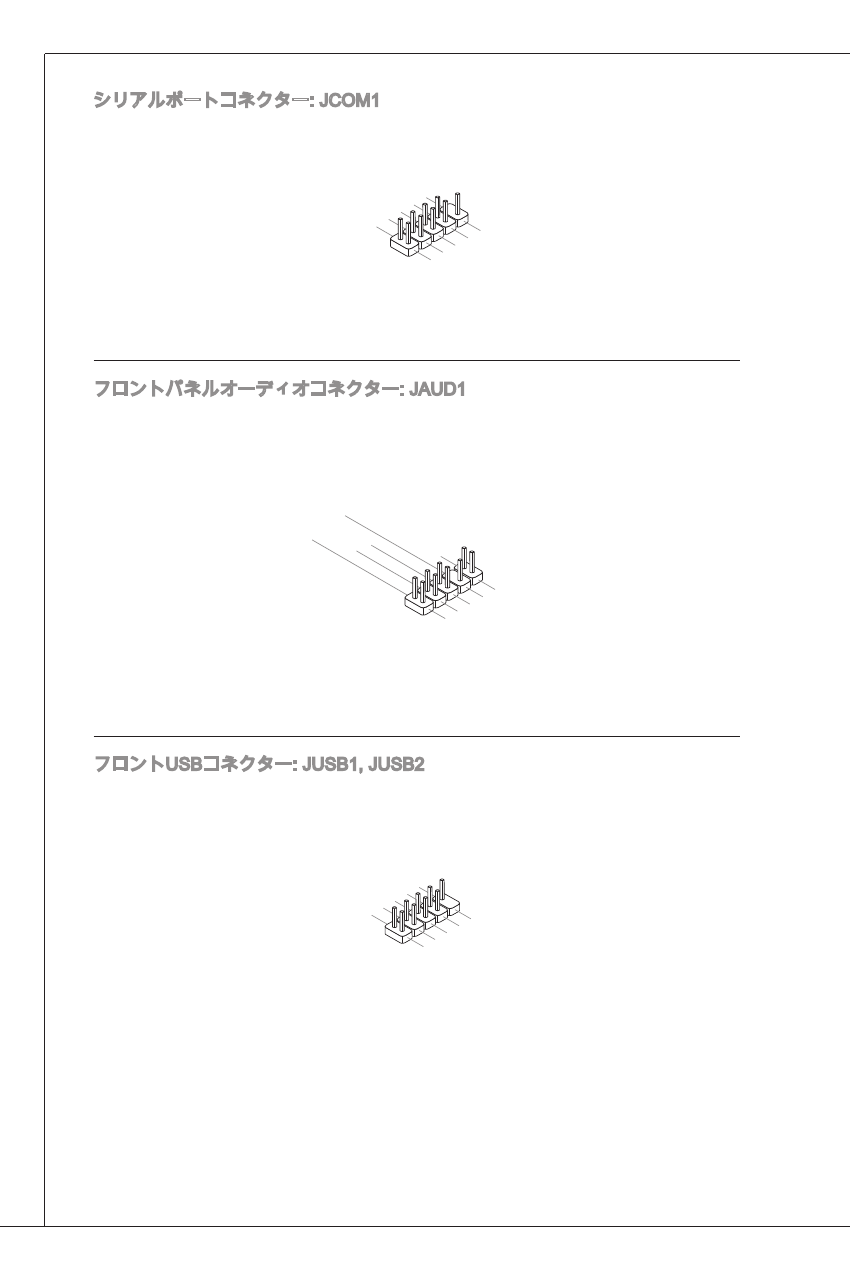 シリアルポートコネクター: JCOM1

フロントパネルオーディオコネクター: JAUD1

フロントUSBコネクター: JUSB1, JUSB2